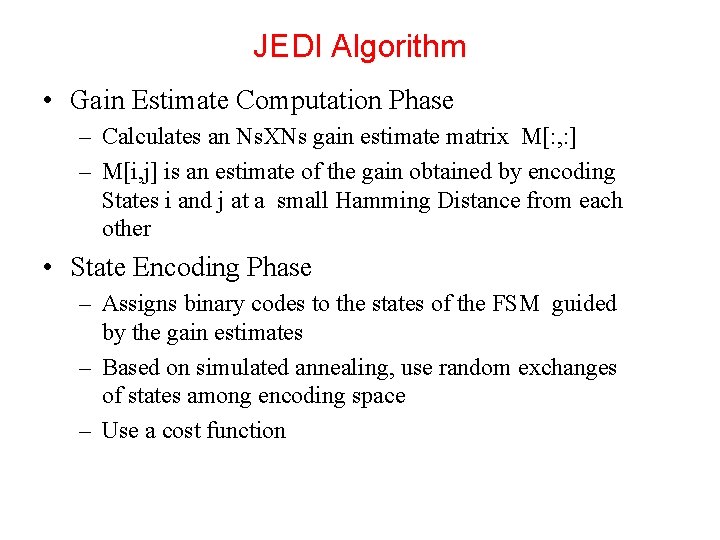 JEDI Algorithm

• Gain Estimate Computation Phase
– Calculates an NsXNs gain estimate matrix M[:,:]
– M[i,j] is an estimate of the gain obtained by encoding States i and j at a small Hamming Distance from each other

• State Encoding Phase
– Assigns binary codes to the states of the FSM guided by the gain estimates
– Based on simulated annealing, use random exchanges of states among encoding space
– Use a cost function